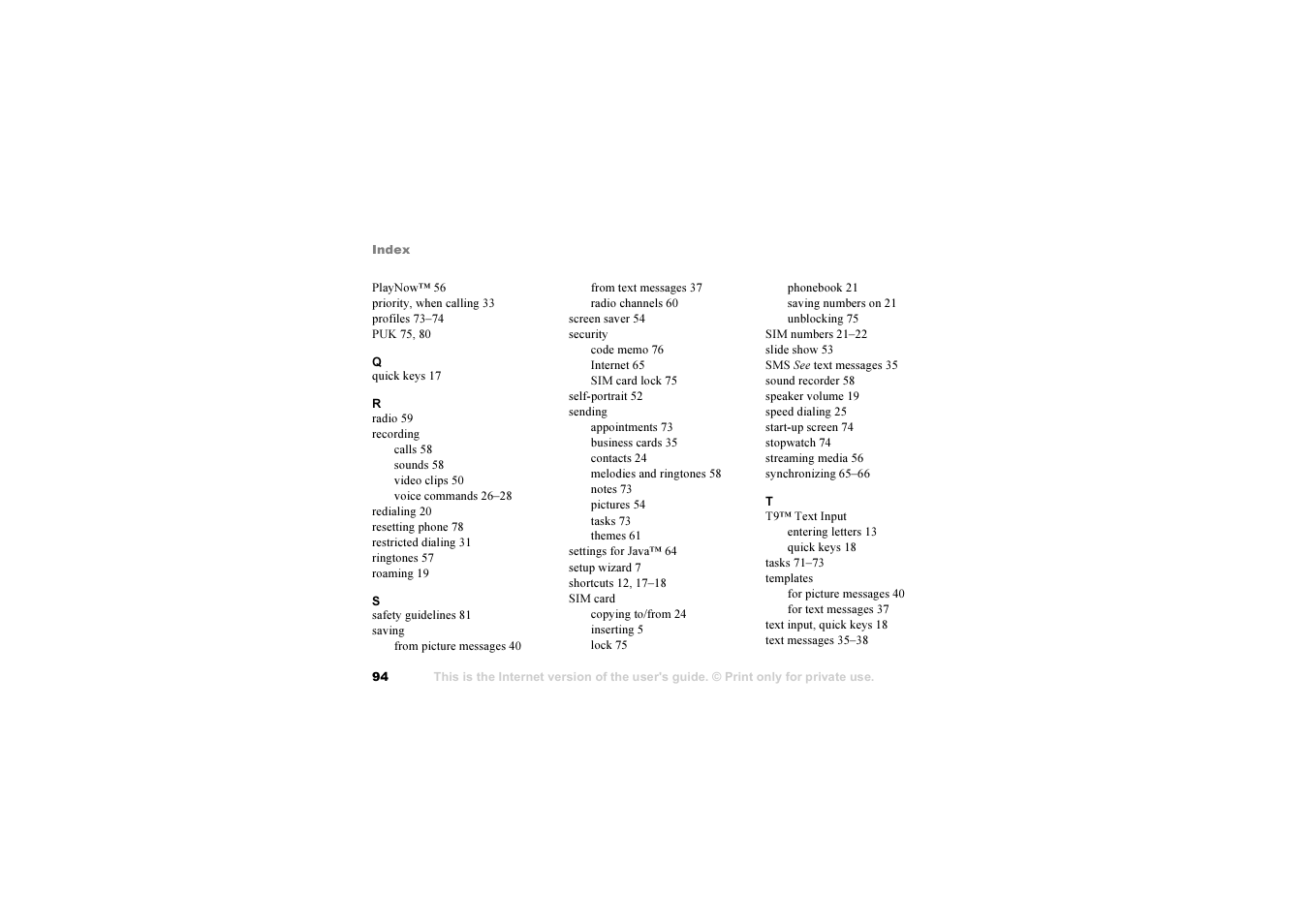 Index

PlayNow™ 56
priority, when calling 33
profiles 73–74
PUK 75, 80

Q
quick keys 17

R
radio 59
recording
calls 58
sounds 58
video clips 50
voice commands 26–28
redialing 20
resetting phone 78
restricted dialing 31
ringtones 57
roaming 19

S
safety guidelines 81
saving
from picture messages 40
from text messages 37
radio channels 60
screen saver 54
security
code memo 76
Internet 65
SIM card lock 75
self-portrait 52
sending
appointments 73
business cards 35
contacts 24
melodies and ringtones 58
notes 73
pictures 54
tasks 73
themes 61
settings for Java™ 64
setup wizard 7
shortcuts 12, 17–18
SIM card
copying to/from 24
inserting 5
lock 75
phonebook 21
saving numbers on 21
unblocking 75
SIM numbers 21–22
slide show 53
SMS See text messages 35
sound recorder 58
speaker volume 19
speed dialing 25
start-up screen 74
stopwatch 74
streaming media 56
synchronizing 65–66

T
T9™ Text Input
entering letters 13
quick keys 18
tasks 71–73
templates
for picture messages 40
for text messages 37
text input, quick keys 18
text messages 35–38

94 This is the Internet version of the user's guide. © Print only for private use.